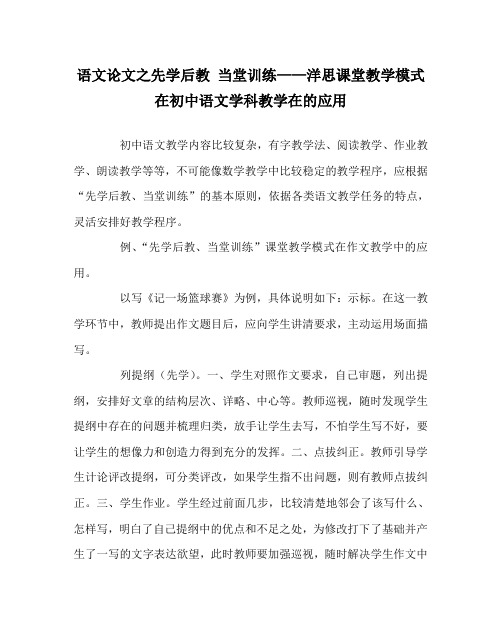 语文论文之先学后教 当堂训练——洋思课堂教学模式在初中语文学科教学在的应用

初中语文教学内容比较复杂，有字教学法、阅读教学、作业教学、朗读教学等等，不可能像数学教学中比较稳定的教学程序，应根据“先学后教、当堂训练”的基本原则，依据各类语文教学任务的特点，灵活安排好教学程序。

例、“先学后教、当堂训练”课堂教学模式在作文教学中的应用。

以写《记一场篮球赛》为例，具体说明如下：示标。在这一教学环节中，教师提出作文题目后，应向学生讲清要求，主动运用场面描写。

列提纲（先学）。一、学生对照作文要求，自己审题，列出提纲，安排好文章的结构层次、详略、中心等。教师巡视，随时发现学生提纲中存在的问题并梳理归类，放手让学生去写，不怕学生写不好，要让学生的想像力和创造力得到充分的发挥。二、点拔纠正。教师引导学生计论评改提纲，可分类评改，如果学生指不出问题，则有教师点拔纠正。三、学生作业。学生经过前面几步，比较清楚地邻会了该写什么、怎样写，明白了自己提纲中的优点和不足之处，为修改打下了基础并产生了一写的文字表达欲望，此时教师要加强巡视，随时解决学生作文中